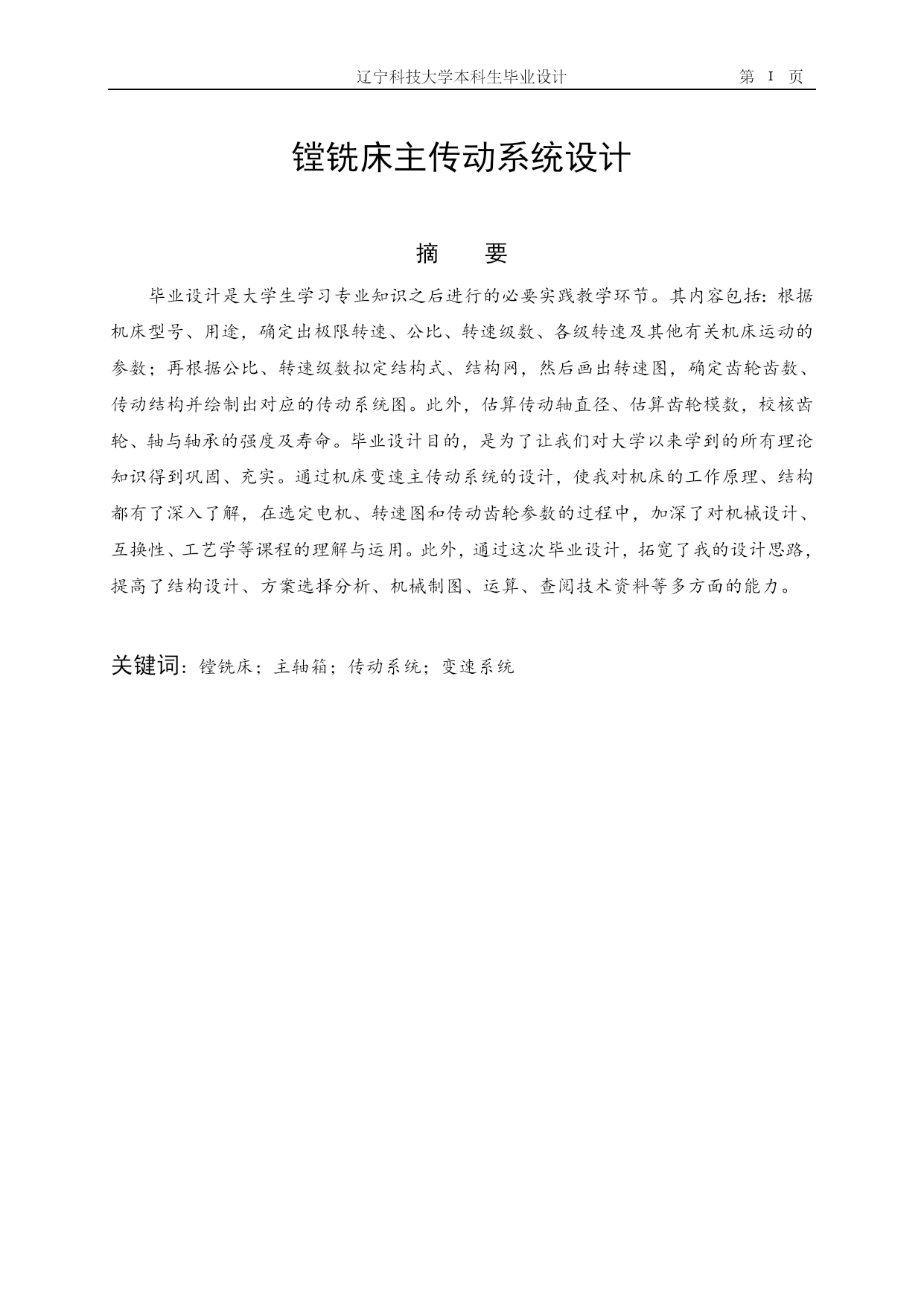 辽宁科技大学本科生毕业设计　　第 I 页

镗铣床主传动系统设计

摘　要

毕业设计是大学生学习专业知识之后进行的必要实践教学环节。其内容包括：根据机床型号、用途，确定出极限转速、公比、转速级数、各级转速及其他有关机床运动的参数；再根据公比、转速级数拟定结构式、结构网，然后画出转速图，确定齿轮齿数、传动结构并绘制出对应的传动系统图。此外，估算传动轴直径、估算齿轮模数，校核齿轮、轴与轴承的强度及寿命。毕业设计目的，是为了让我们对大学以来学到的所有理论知识得到巩固、充实。通过机床变速主传动系统的设计，使我对机床的工作原理、结构都有了深入了解，在选定电机、转速图和传动齿轮参数的过程中，加深了对机械设计、互换性、工艺学等课程的理解与运用。此外，通过这次毕业设计，拓宽了我的设计思路，提高了结构设计、方案选择分析、机械制图、运算、查阅技术资料等多方面的能力。

关键词：镗铣床；主轴箱；传动系统；变速系统